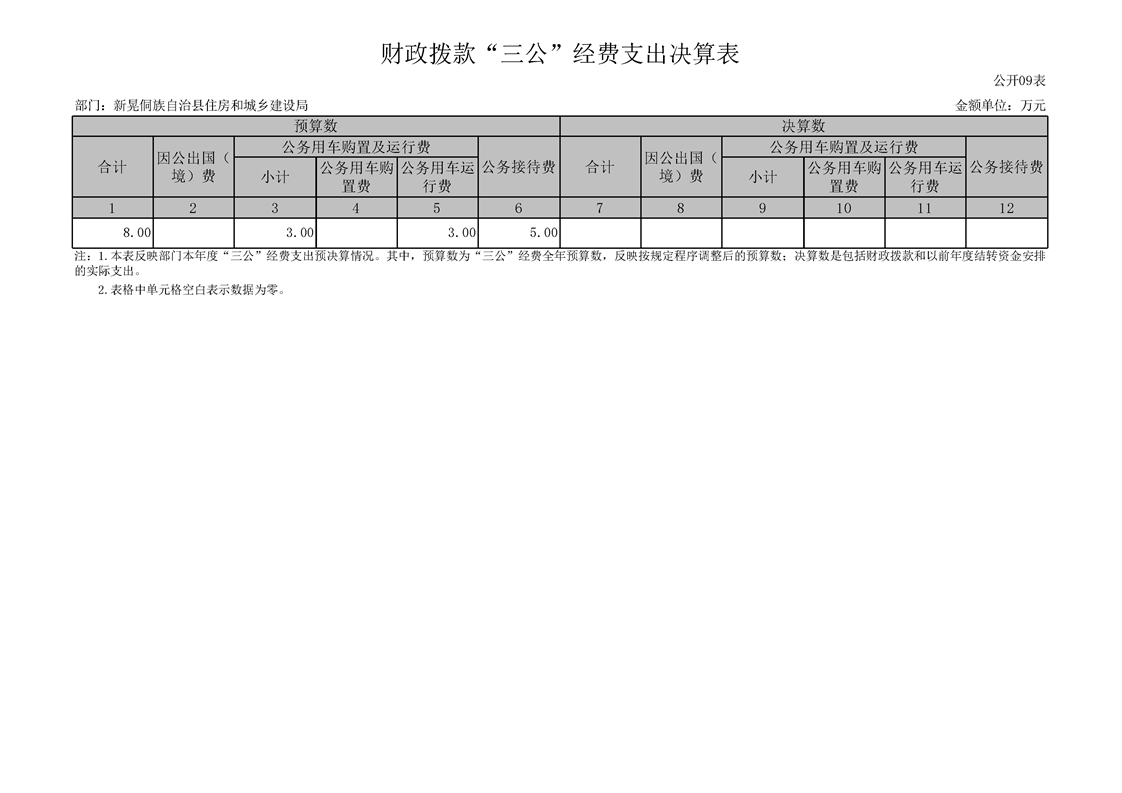 财政拨款“三公”经费支出决算表

公开09表

部门：新晃侗族自治县住房和城乡建设局

金额单位：万元

| 预算数 | | | | | | 决算数 | | | | | |
|---|---|---|---|---|---|---|---|---|---|---|---|
| 合计 | 因公出国（境）费 | 公务用车购置及运行费 | | | 公务接待费 | 合计 | 因公出国（境）费 | 公务用车购置及运行费 | | | 公务接待费 |
| | | 小计 | 公务用车购置费 | 公务用车运行费 | | | | 小计 | 公务用车购置费 | 公务用车运行费 | |
| 1 | 2 | 3 | 4 | 5 | 6 | 7 | 8 | 9 | 10 | 11 | 12 |
| 8.00 | | 3.00 | | 3.00 | 5.00 | | | | | | |

注：1.本表反映部门本年度“三公”经费支出预决算情况。其中，预算数为“三公”经费全年预算数，反映按规定程序调整后的预算数；决算数是包括财政拨款和以前年度结转资金安排的实际支出。

2.表格中单元格空白表示数据为零。